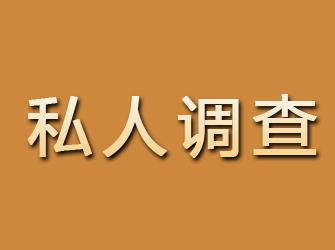 私人调查